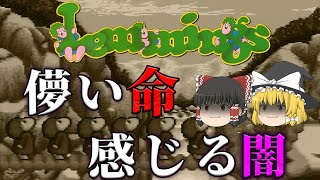 Lemmings

儚い命

感じる闇